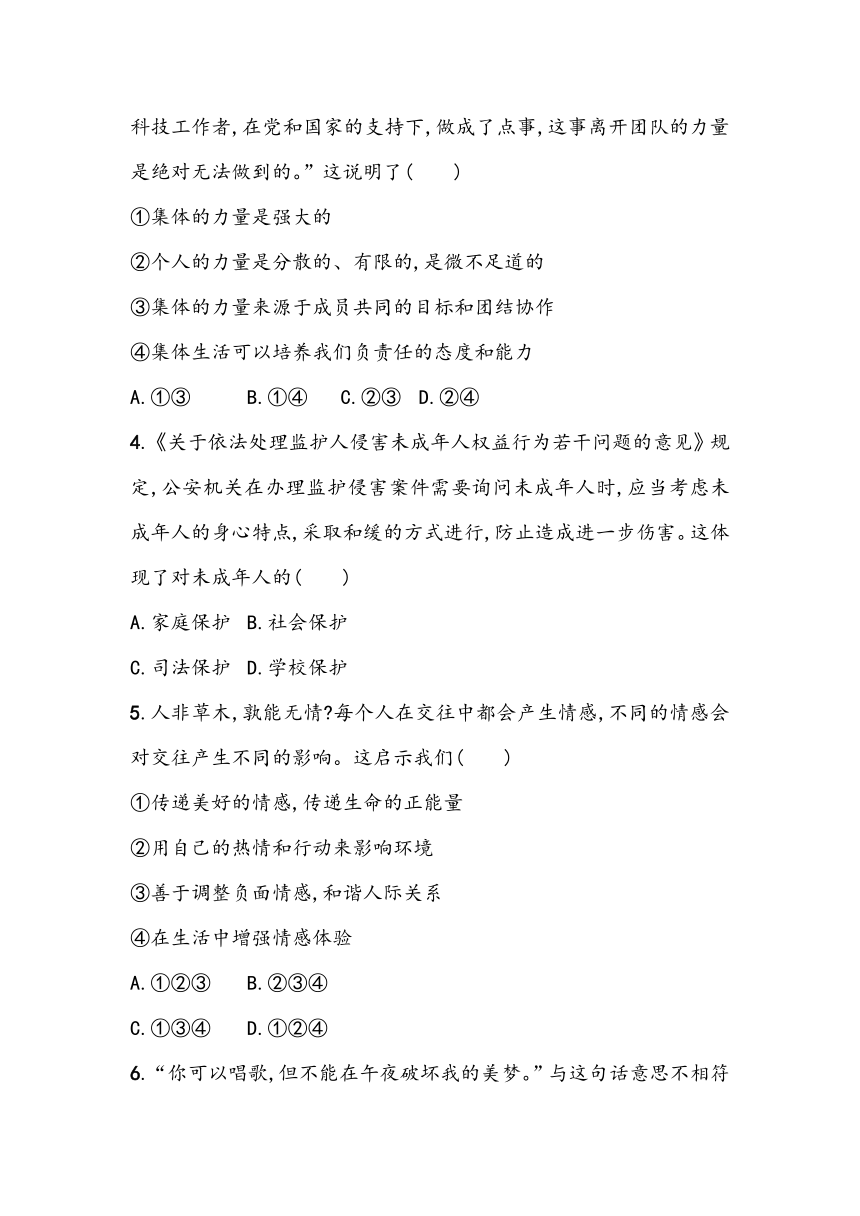 科技工作者,在党和国家的支持下,做成了点事,这事离开团队的力量是绝对无法做到的。”这说明了(　　)

①集体的力量是强大的

②个人的力量是分散的、有限的,是微不足道的

③集体的力量来源于成员共同的目标和团结协作

④集体生活可以培养我们负责任的态度和能力

A.①③　　B.①④　　C.②③　D.②④

4.《关于依法处理监护人侵害未成年人权益行为若干问题的意见》规定,公安机关在办理监护侵害案件需要询问未成年人时,应当考虑未成年人的身心特点,采取和缓的方式进行,防止造成进一步伤害。这体现了对未成年人的(　　)

A.家庭保护　B.社会保护

C.司法保护　D.学校保护

5.人非草木,孰能无情?每个人在交往中都会产生情感,不同的情感会对交往产生不同的影响。这启示我们(　　)

①传递美好的情感,传递生命的正能量

②用自己的热情和行动来影响环境

③善于调整负面情感,和谐人际关系

④在生活中增强情感体验

A.①②③　　B.②③④

C.①③④　　D.①②④

6.“你可以唱歌,但不能在午夜破坏我的美梦。”与这句话意思不相符